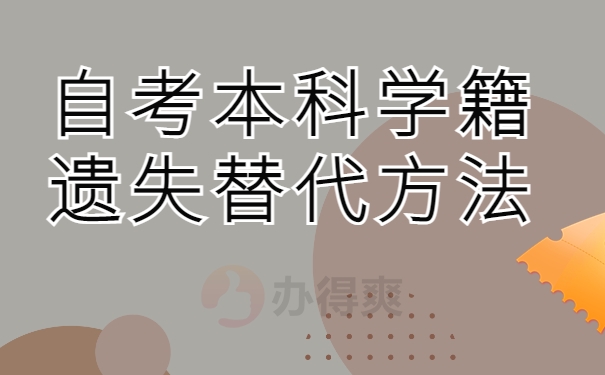 自考本科学籍
遗失替代方法

办得爽